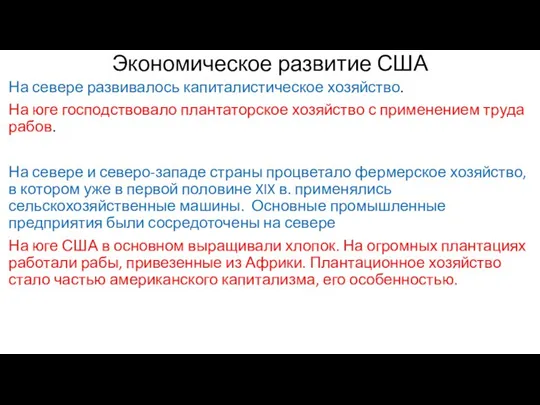 Экономическое развитие США

На севере развивалось капиталистическое хозяйство.

На юге господствовало плантаторское хозяйство с применением труда рабов.

На севере и северо-западе страны процветало фермерское хозяйство, в котором уже в первой половине XIX в. применялись сельскохозяйственные машины. Основные промышленные предприятия были сосредоточены на севере

На юге США в основном выращивали хлопок. На огромных плантациях работали рабы, привезенные из Африки. Плантационное хозяйство стало частью американского капитализма, его особенностью.